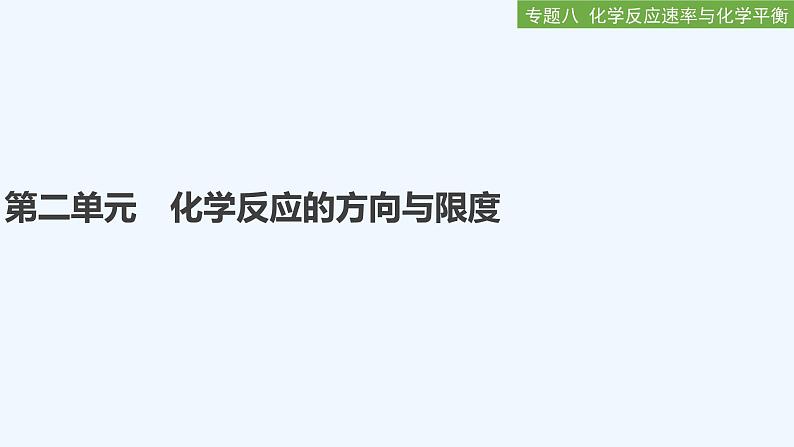 专题八 化学反应速率与化学平衡

第二单元 化学反应的方向与限度